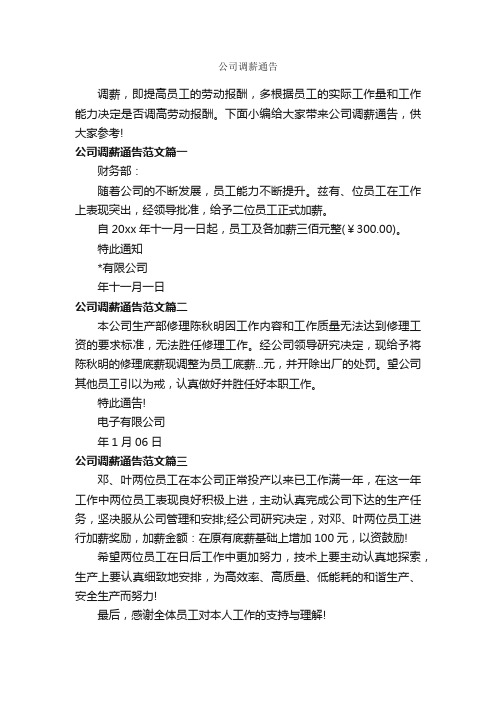 公司调薪通告

调薪，即提高员工的劳动报酬，多根据员工的实际工作量和工作能力决定是否调高劳动报酬。下面小编给大家带来公司调薪通告，供大家参考!

公司调薪通告范文篇一

财务部：

随着公司的不断发展，员工能力不断提升。兹有、位员工在工作上表现突出，经领导批准，给予二位员工正式加薪。

自 20xx 年十一月一日起，员工及各加薪三佰元整(￥300.00)。

特此通知

*有限公司

年十一月一日

公司调薪通告范文篇二

本公司生产部修理陈秋明因工作内容和工作质量无法达到修理工资的要求标准，无法胜任修理工作。经公司领导研究决定，现给予将陈秋明的修理底薪现调整为员工底薪...元，并开除出厂的处罚。望公司其他员工引以为戒，认真做好并胜任好本职工作。

特此通告!

电子有限公司

年 1 月 06 日

公司调薪通告范文篇三

邓、叶两位员工在本公司正常投产以来已工作满一年，在这一年工作中两位员工表现良好积极上进，主动认真完成公司下达的生产任务，坚决服从公司管理和安排;经公司研究决定，对邓、叶两位员工进行加薪奖励，加薪金额：在原有底薪基础上增加 100 元，以资鼓励!

希望两位员工在日后工作中更加努力，技术上要主动认真地探索，生产上要认真细致地安排，为高效率、高质量、低能耗的和谐生产、安全生产而努力!

最后，感谢全体员工对本人工作的支持与理解!